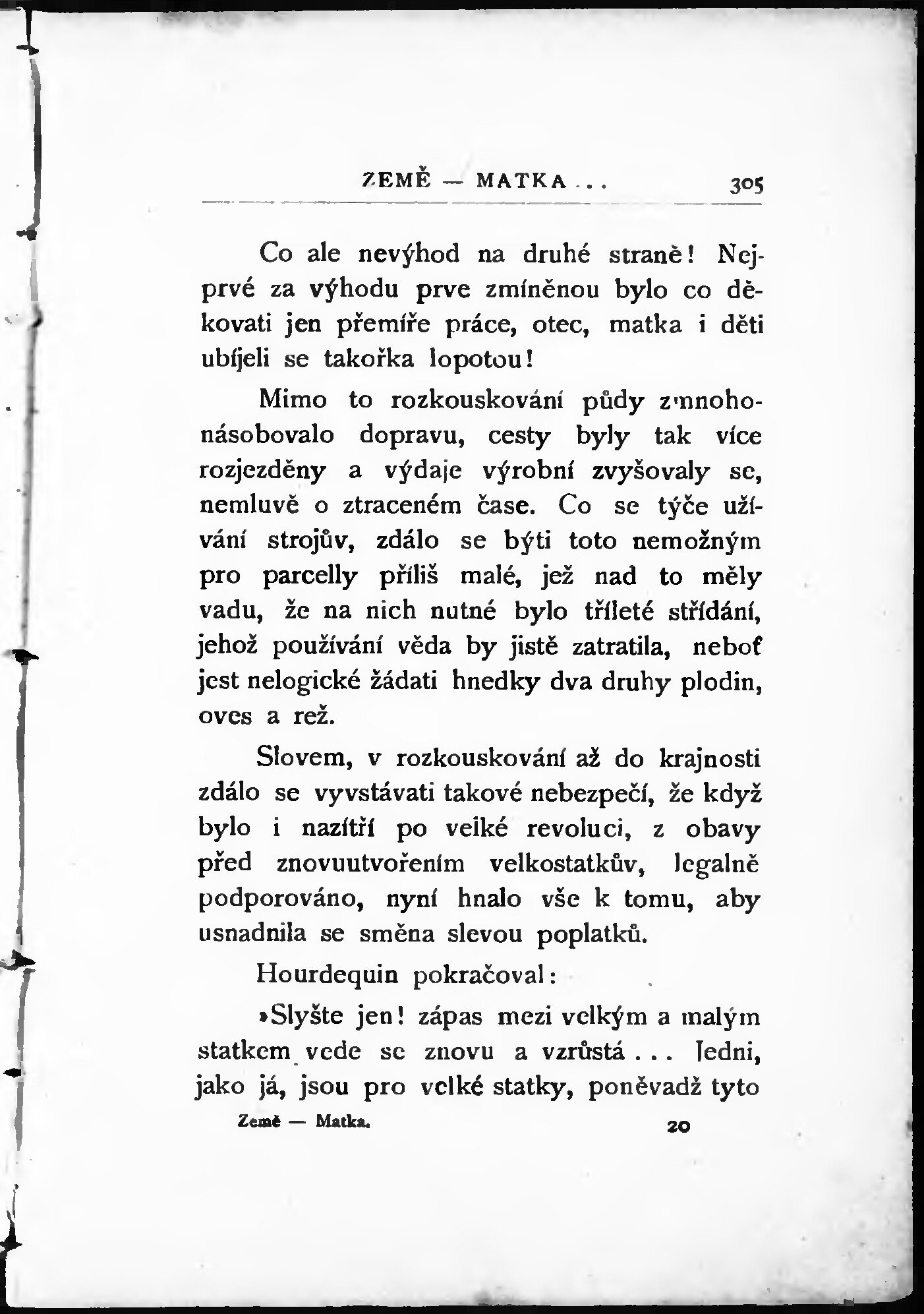 ZEMĚ — MATKA . . . 305

Co ale nevýhod na druhé straně! Nejprvé za výhodu prve zmíněnou bylo co děkovati jen přemíře práce, otec, matka i děti ubíjeli se takořka lopotou!

Mimo to rozkouskování půdy zmnohonásobovalo dopravu, cesty byly tak více rozjezděny a výdaje výrobní zvyšovaly se, nemluvě o ztraceném čase. Co se týče užívání strojův, zdálo se býti toto nemožným pro parcelly příliš malé, jež nad to měly vadu, že na nich nutné bylo tříleté střídání, jehož používání věda by jistě zatratila, neboť jest nelogické žádati hnedky dva druhy plodin, oves a rež.

Slovem, v rozkouskování až do krajnosti zdálo se vyvstávati takové nebezpečí, že když bylo i nazítří po velké revoluci, z obavy před znovuutvořením velkostatkův, legalně podporováno, nyní hnalo vše k tomu, aby usnadnila se směna slevou poplatků.

Hourdequin pokračoval:

»Slyšte jen! zápas mezi velkým a malým statkem vede se znovu a vzrůstá . . . Jedni, jako já, jsou pro velké statky, poněvadž tyto

Země — Matka. 20